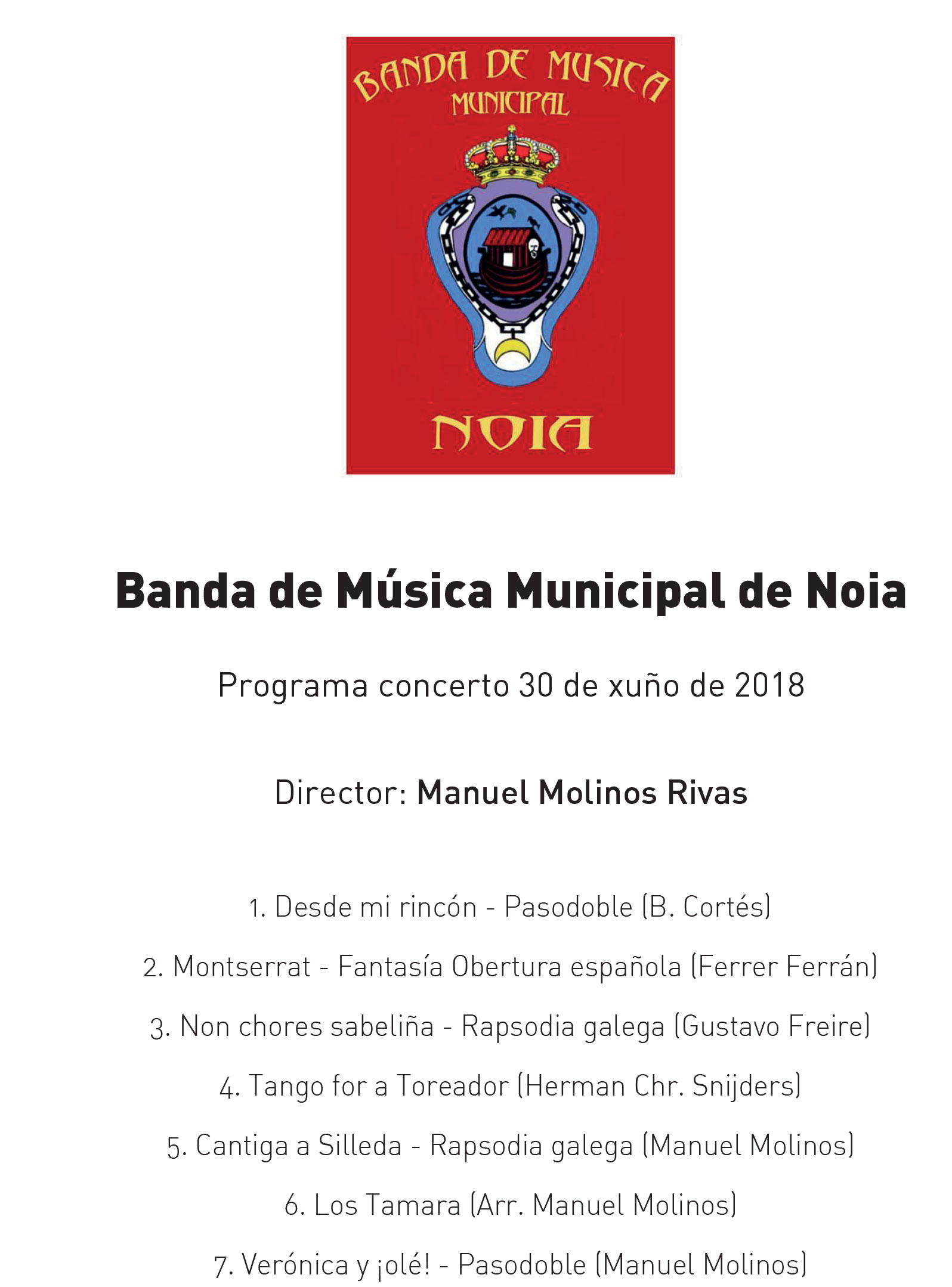 BANDA DE MUSICA
MUNICIPAL

NOIA

Banda de Música Municipal de Noia

Programa concerto 30 de xuño de 2018

Director: Manuel Molinos Rivas

1. Desde mi rincón - Pasodoble (B. Cortés)

2. Montserrat - Fantasía Obertura española (Ferrer Ferrán)

3. Non chores sabeliña - Rapsodia galega (Gustavo Freire)

4. Tango for a Toreador (Herman Chr. Snijders)

5. Cantiga a Silleda - Rapsodia galega (Manuel Molinos)

6. Los Tamara (Arr. Manuel Molinos)

7. Verónica y ¡olé! - Pasodoble (Manuel Molinos)